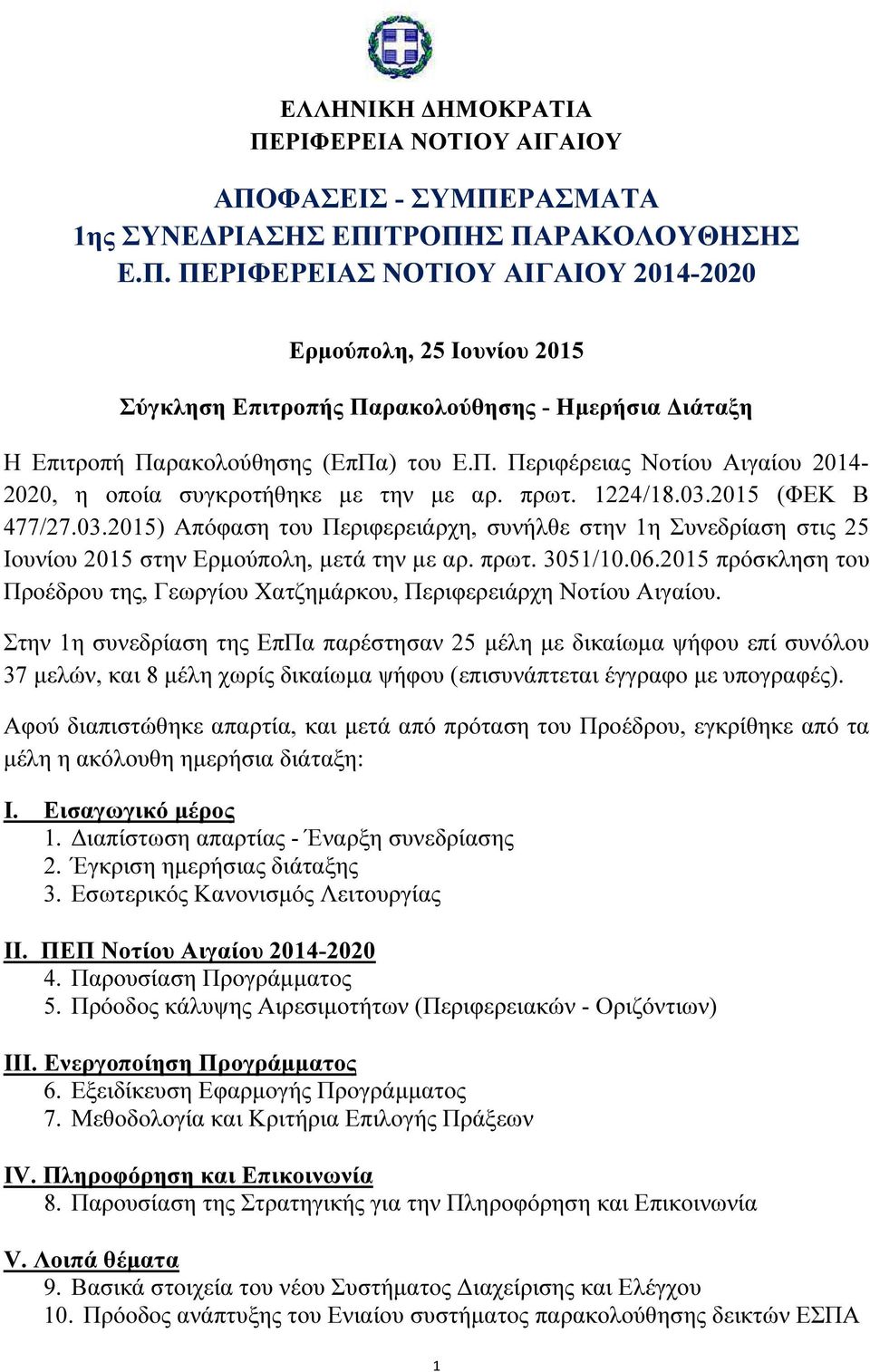 ΕΛΛΗΝΙΚΗ ΔΗΜΟΚΡΑΤΙΑ
ΠΕΡΙΦΕΡΕΙΑ ΝΟΤΙΟΥ ΑΙΓΑΙΟΥ

ΑΠΟΦΑΣΕΙΣ - ΣΥΜΠΕΡΑΣΜΑΤΑ
1ης ΣΥΝΕΔΡΙΑΣΗΣ ΕΠΙΤΡΟΠΗΣ ΠΑΡΑΚΟΛΟΥΘΗΣΗΣ
Ε.Π. ΠΕΡΙΦΕΡΕΙΑΣ ΝΟΤΙΟΥ ΑΙΓΑΙΟΥ 2014-2020

Ερμούπολη, 25 Ιουνίου 2015

Σύγκληση Επιτροπής Παρακολούθησης - Ημερήσια Διάταξη

Η Επιτροπή Παρακολούθησης (ΕπΠα) του Ε.Π. Περιφέρειας Νοτίου Αιγαίου 2014-2020, η οποία συγκροτήθηκε με την με αρ. πρωτ. 1224/18.03.2015 (ΦΕΚ Β 477/27.03.2015) Απόφαση του Περιφερειάρχη, συνήλθε στην 1η Συνεδρίαση στις 25 Ιουνίου 2015 στην Ερμούπολη, μετά την με αρ. πρωτ. 3051/10.06.2015 πρόσκληση του Προέδρου της, Γεωργίου Χατζημάρκου, Περιφερειάρχη Νοτίου Αιγαίου.

Στην 1η συνεδρίαση της ΕπΠα παρέστησαν 25 μέλη με δικαίωμα ψήφου επί συνόλου 37 μελών, και 8 μέλη χωρίς δικαίωμα ψήφου (επισυνάπτεται έγγραφο με υπογραφές).

Αφού διαπιστώθηκε απαρτία, και μετά από πρόταση του Προέδρου, εγκρίθηκε από τα μέλη η ακόλουθη ημερήσια διάταξη:

I. Εισαγωγικό μέρος
1. Διαπίστωση απαρτίας - Έναρξη συνεδρίασης
2. Έγκριση ημερήσιας διάταξης
3. Εσωτερικός Κανονισμός Λειτουργίας

II. ΠΕΠ Νοτίου Αιγαίου 2014-2020
4. Παρουσίαση Προγράμματος
5. Πρόοδος κάλυψης Αιρεσιμοτήτων (Περιφερειακών - Οριζόντιων)

III. Ενεργοποίηση Προγράμματος
6. Εξειδίκευση Εφαρμογής Προγράμματος
7. Μεθοδολογία και Κριτήρια Επιλογής Πράξεων

IV. Πληροφόρηση και Επικοινωνία
8. Παρουσίαση της Στρατηγικής για την Πληροφόρηση και Επικοινωνία

V. Λοιπά θέματα
9. Βασικά στοιχεία του νέου Συστήματος Διαχείρισης και Ελέγχου
10. Πρόοδος ανάπτυξης του Ενιαίου συστήματος παρακολούθησης δεικτών ΕΣΠΑ

1